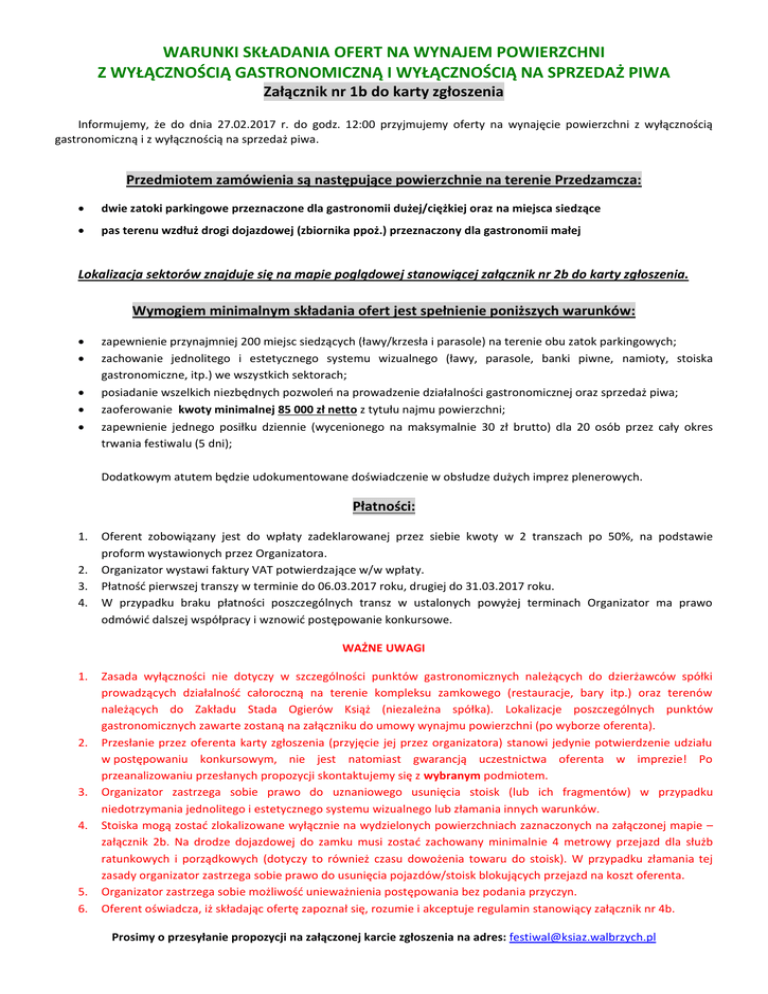 WARUNKI SKŁADANIA OFERT NA WYNAJEM POWIERZCHNI
Z WYŁĄCZNOŚCIĄ GASTRONOMICZNĄ I WYŁĄCZNOŚCIĄ NA SPRZEDAŻ PIWA
Załącznik nr 1b do karty zgłoszenia

Informujemy, że do dnia 27.02.2017 r. do godz. 12:00 przyjmujemy oferty na wynajęcie powierzchni z wyłącznością gastronomiczną i z wyłącznością na sprzedaż piwa.

Przedmiotem zamówienia są następujące powierzchnie na terenie Przedzamcza:

• dwie zatoki parkingowe przeznaczone dla gastronomii dużej/ciężkiej oraz na miejsca siedzące
• pas terenu wzdłuż drogi dojazdowej (zbiornika ppoż.) przeznaczony dla gastronomii małej

Lokalizacja sektorów znajduje się na mapie poglądowej stanowiącej załącznik nr 2b do karty zgłoszenia.

Wymogiem minimalnym składania ofert jest spełnienie poniższych warunków:

• zapewnienie przynajmniej 200 miejsc siedzących (ławy/krzesła i parasole) na terenie obu zatok parkingowych;
• zachowanie jednolitego i estetycznego systemu wizualnego (ławy, parasole, banki piwne, namioty, stoiska gastronomiczne, itp.) we wszystkich sektorach;
• posiadanie wszelkich niezbędnych pozwoleń na prowadzenie działalności gastronomicznej oraz sprzedaż piwa;
• zaoferowanie kwoty minimalnej 85 000 zł netto z tytułu najmu powierzchni;
• zapewnienie jednego posiłku dziennie (wycenionego na maksymalnie 30 zł brutto) dla 20 osób przez cały okres trwania festiwalu (5 dni);

Dodatkowym atutem będzie udokumentowane doświadczenie w obsłudze dużych imprez plenerowych.

Płatności:

1. Oferent zobowiązany jest do wpłaty zadeklarowanej przez siebie kwoty w 2 transzach po 50%, na podstawie proform wystawionych przez Organizatora.
2. Organizator wystawi faktury VAT potwierdzające w/w wpłaty.
3. Płatność pierwszej transzy w terminie do 06.03.2017 roku, drugiej do 31.03.2017 roku.
4. W przypadku braku płatności poszczególnych transz w ustalonych powyżej terminach Organizator ma prawo odmówić dalszej współpracy i wznowić postępowanie konkursowe.

WAŻNE UWAGI

1. Zasada wyłączności nie dotyczy w szczególności punktów gastronomicznych należących do dzierżawców spółki prowadzących działalność całoroczną na terenie kompleksu zamkowego (restauracje, bary itp.) oraz terenów należących do Zakładu Stada Ogierów Książ (niezależna spółka). Lokalizacje poszczególnych punktów gastronomicznych zawarte zostaną na załączniku do umowy wynajmu powierzchni (po wyborze oferenta).
2. Przesłanie przez oferenta karty zgłoszenia (przyjęcie jej przez organizatora) stanowi jedynie potwierdzenie udziału w postępowaniu konkursowym, nie jest natomiast gwarancją uczestnictwa oferenta w imprezie! Po przeanalizowaniu przesłanych propozycji skontaktujemy się z wybranym podmiotem.
3. Organizator zastrzega sobie prawo do uznaniowego usunięcia stoisk (lub ich fragmentów) w przypadku niedotrzymania jednolitego i estetycznego systemu wizualnego lub złamania innych warunków.
4. Stoiska mogą zostać zlokalizowane wyłącznie na wydzielonych powierzchniach zaznaczonych na załączonej mapie – załącznik 2b. Na drodze dojazdowej do zamku musi zostać zachowany minimalnie 4 metrowy przejazd dla służb ratunkowych i porządkowych (dotyczy to również czasu dowożenia towaru do stoisk). W przypadku złamania tej zasady organizator zastrzega sobie prawo do usunięcia pojazdów/stoisk blokujących przejazd na koszt oferenta.
5. Organizator zastrzega sobie możliwość unieważnienia postępowania bez podania przyczyn.
6. Oferent oświadcza, iż składając ofertę zapoznał się, rozumie i akceptuje regulamin stanowiący załącznik nr 4b.

Prosimy o przesyłanie propozycji na załączonej karcie zgłoszenia na adres: festiwal@ksiaz.walbrzych.pl